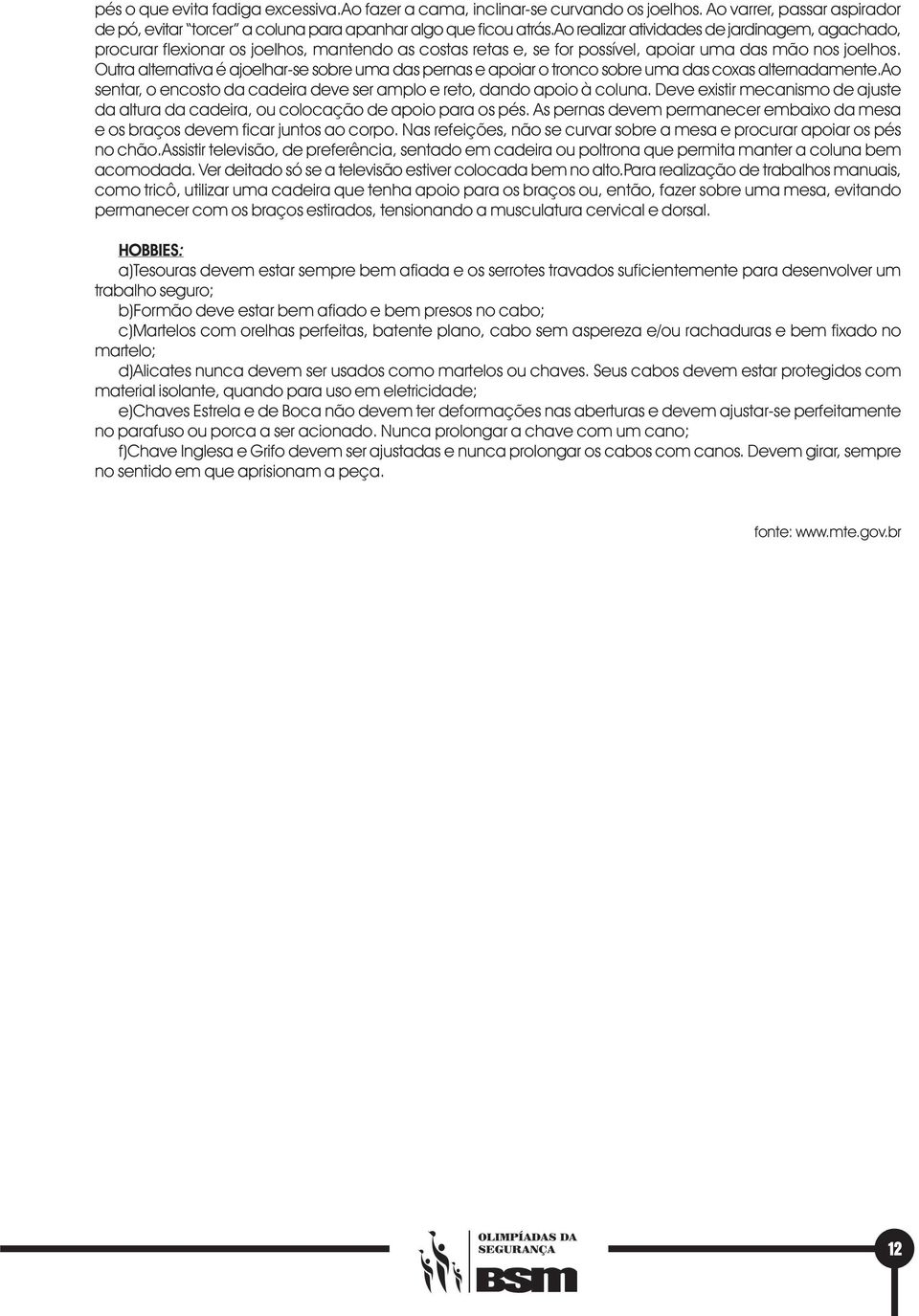 pés o que evita fadiga excessiva.Ao fazer a cama, inclinar-se curvando os joelhos. Ao varrer, passar aspirador de pó, evitar "torcer" a coluna para apanhar algo que ficou atrás.Ao realizar atividades de jardinagem, agachado, procurar flexionar os joelhos, mantendo as costas retas e, se for possível, apoiar uma das mão nos joelhos. Outra alternativa é ajoelhar-se sobre uma das pernas e apoiar o tronco sobre uma das coxas alternadamente.Ao sentar, o encosto da cadeira deve ser amplo e reto, dando apoio à coluna. Deve existir mecanismo de ajuste da altura da cadeira, ou colocação de apoio para os pés. As pernas devem permanecer embaixo da mesa e os braços devem ficar juntos ao corpo. Nas refeições, não se curvar sobre a mesa e procurar apoiar os pés no chão.Assistir televisão, de preferência, sentado em cadeira ou poltrona que permita manter a coluna bem acomodada. Ver deitado só se a televisão estiver colocada bem no alto.Para realização de trabalhos manuais, como tricô, utilizar uma cadeira que tenha apoio para os braços ou, então, fazer sobre uma mesa, evitando permanecer com os braços estirados, tensionando a musculatura cervical e dorsal.

HOBBIES:
a)Tesouras devem estar sempre bem afiada e os serrotes travados suficientemente para desenvolver um trabalho seguro;
b)Formão deve estar bem afiado e bem presos no cabo;
c)Martelos com orelhas perfeitas, batente plano, cabo sem aspereza e/ou rachaduras e bem fixado no martelo;
d)Alicates nunca devem ser usados como martelos ou chaves. Seus cabos devem estar protegidos com material isolante, quando para uso em eletricidade;
e)Chaves Estrela e de Boca não devem ter deformações nas aberturas e devem ajustar-se perfeitamente no parafuso ou porca a ser acionado. Nunca prolongar a chave com um cano;
f)Chave Inglesa e Grifo devem ser ajustadas e nunca prolongar os cabos com canos. Devem girar, sempre no sentido em que aprisionam a peça.

fonte: www.mte.gov.br

OLIMPÍADAS DA SEGURANÇA
BSM
12